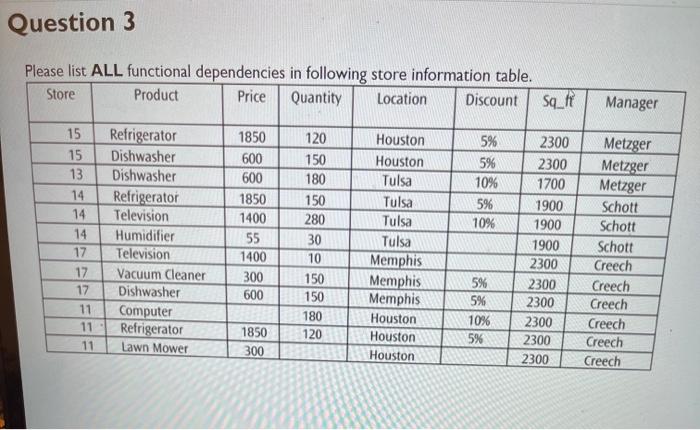 Question 3

Please list **ALL** functional dependencies in following store information table.

| Store | Product | Price | Quantity | Location | Discount | Sq_ft | Manager |
|---|---|---|---|---|---|---|---|
| 15 | Refrigerator | 1850 | 120 | Houston | 5% | 2300 | Metzger |
| 15 | Dishwasher | 600 | 150 | Houston | 5% | 2300 | Metzger |
| 13 | Dishwasher | 600 | 180 | Tulsa | 10% | 1700 | Metzger |
| 14 | Refrigerator | 1850 | 150 | Tulsa | 5% | 1900 | Schott |
| 14 | Television | 1400 | 280 | Tulsa | 10% | 1900 | Schott |
| 14 | Humidifier | 55 | 30 | Tulsa | | 1900 | Schott |
| 17 | Television | 1400 | 10 | Memphis | | 2300 | Creech |
| 17 | Vacuum Cleaner | 300 | 150 | Memphis | 5% | 2300 | Creech |
| 17 | Dishwasher | 600 | 150 | Memphis | 5% | 2300 | Creech |
| 11 | Computer | | 180 | Houston | 10% | 2300 | Creech |
| 11 | Refrigerator | 1850 | 120 | Houston | 5% | 2300 | Creech |
| 11 | Lawn Mower | 300 | | Houston | | 2300 | Creech |